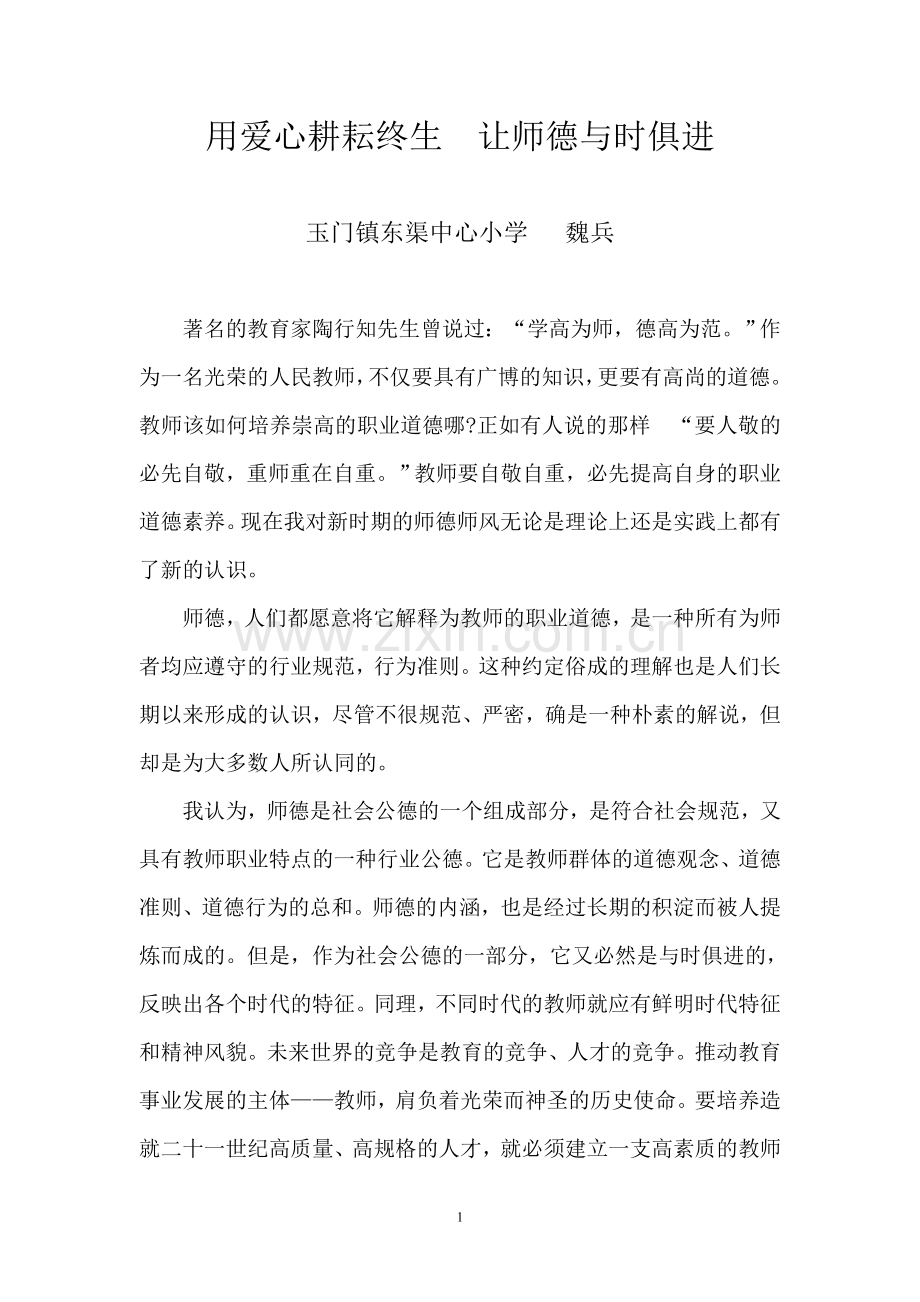 用爱心耕耘终生 让师德与时俱进

玉门镇东渠中心小学 魏兵

著名的教育家陶行知先生曾说过：“学高为师，德高为范。”作为一名光荣的人民教师，不仅要具有广博的知识，更要有高尚的道德。教师该如何培养崇高的职业道德哪?正如有人说的那样 “要人敬的必先自敬，重师重在自重。”教师要自敬自重，必先提高自身的职业道德素养。现在我对新时期的师德师风无论是理论上还是实践上都有了新的认识。

师德，人们都愿意将它解释为教师的职业道德，是一种所有为师者均应遵守的行业规范，行为准则。这种约定俗成的理解也是人们长期以来形成的认识，尽管不很规范、严密，确是一种朴素的解说，但却是为大多数人所认同的。

我认为，师德是社会公德的一个组成部分，是符合社会规范，又具有教师职业特点的一种行业公德。它是教师群体的道德观念、道德准则、道德行为的总和。师德的内涵，也是经过长期的积淀而被人提炼而成的。但是，作为社会公德的一部分，它又必然是与时俱进的，反映出各个时代的特征。同理，不同时代的教师就应有鲜明时代特征和精神风貌。未来世界的竞争是教育的竞争、人才的竞争。推动教育事业发展的主体——教师，肩负着光荣而神圣的历史使命。要培养造就二十一世纪高质量、高规格的人才，就必须建立一支高素质的教师

1

www.zixin.com.cn